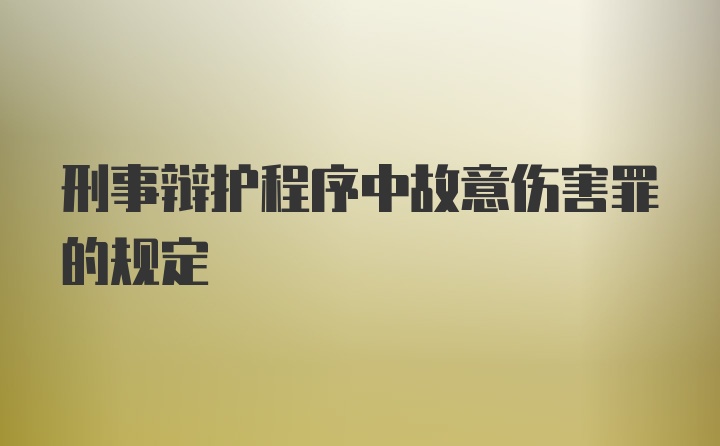 刑事辩护程序中故意伤害罪的规定